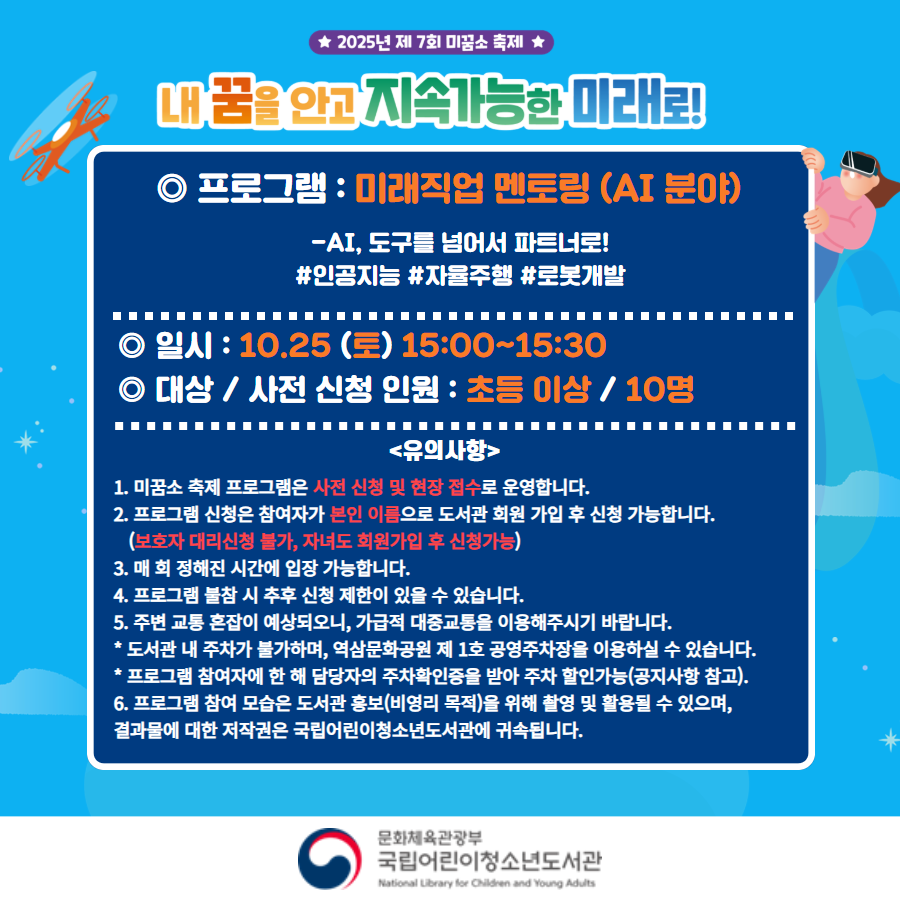 ★ 2025년 제 7회 미꿈소 축제 ★

내 꿈을 안고 지속가능한 미래로!

◎ 프로그램 : 미래직업 멘토링 (AI 분야)

-AI, 도구를 넘어서 파트너로!
#인공지능 #자율주행 #로봇개발

◎ 일시 : 10.25 (토) 15:00~15:30
◎ 대상 / 사전 신청 인원 : 초등 이상 / 10명

<유의사항>

1. 미꿈소 축제 프로그램은 사전 신청 및 현장 접수로 운영합니다.
2. 프로그램 신청은 참여자가 본인 이름으로 도서관 회원 가입 후 신청 가능합니다.
(보호자 대리신청 불가, 자녀도 회원가입 후 신청가능)
3. 매 회 정해진 시간에 입장 가능합니다.
4. 프로그램 불참 시 추후 신청 제한이 있을 수 있습니다.
5. 주변 교통 혼잡이 예상되오니, 가급적 대중교통을 이용해주시기 바랍니다.
* 도서관 내 주차가 불가하며, 역삼문화공원 제 1호 공영주차장을 이용하실 수 있습니다.
* 프로그램 참여자에 한 해 담당자의 주차확인증을 받아 주차 할인가능(공지사항 참고).
6. 프로그램 참여 모습은 도서관 홍보(비영리 목적)을 위해 촬영 및 활용될 수 있으며,
결과물에 대한 저작권은 국립어린이청소년도서관에 귀속됩니다.

문화체육관광부
국립어린이청소년도서관
National Library for Children and Young Adults